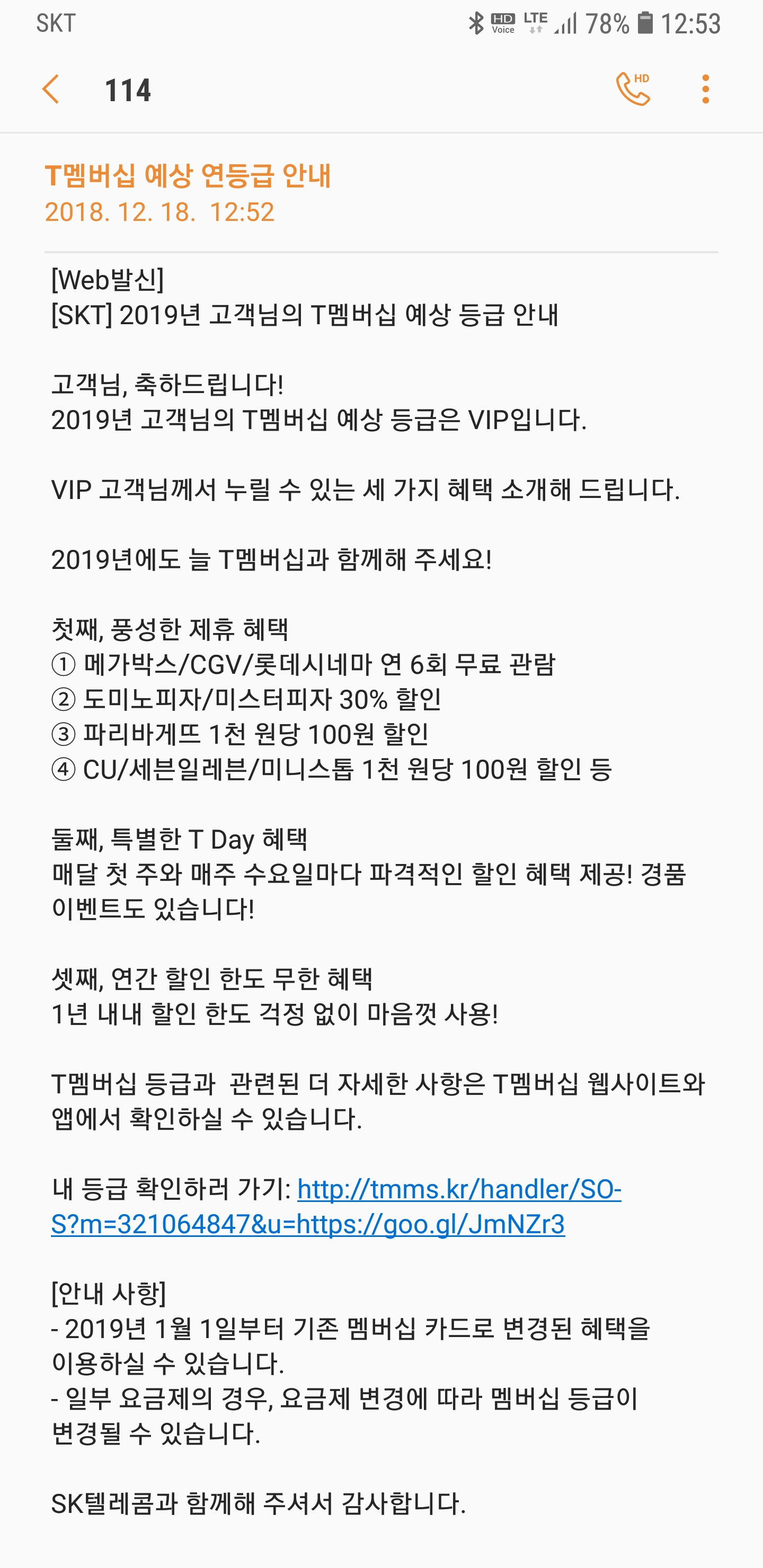 SKT HD Voice LTE 78% 12:53

114 HD

T멤버십 예상 연등급 안내
2018. 12. 18. 12:52

[Web발신]
[SKT] 2019년 고객님의 T멤버십 예상 등급 안내

고객님, 축하드립니다!
2019년 고객님의 T멤버십 예상 등급은 VIP입니다.

VIP 고객님께서 누릴 수 있는 세 가지 혜택 소개해 드립니다.

2019년에도 늘 T멤버십과 함께해 주세요!

첫째, 풍성한 제휴 혜택
① 메가박스/CGV/롯데시네마 연 6회 무료 관람
② 도미노피자/미스터피자 30% 할인
③ 파리바게뜨 1천 원당 100원 할인
④ CU/세븐일레븐/미니스톱 1천 원당 100원 할인 등

둘째, 특별한 T Day 혜택
매달 첫 주와 매주 수요일마다 파격적인 할인 혜택 제공! 경품 이벤트도 있습니다!

셋째, 연간 할인 한도 무한 혜택
1년 내내 할인 한도 걱정 없이 마음껏 사용!

T멤버십 등급과 관련된 더 자세한 사항은 T멤버십 웹사이트와 앱에서 확인하실 수 있습니다.

내 등급 확인하러 가기: http://tmms.kr/handler/SO-S?m=321064847&u=https://goo.gl/JmNZr3

[안내 사항]
- 2019년 1월 1일부터 기존 멤버십 카드로 변경된 혜택을 이용하실 수 있습니다.
- 일부 요금제의 경우, 요금제 변경에 따라 멤버십 등급이 변경될 수 있습니다.

SK텔레콤과 함께해 주셔서 감사합니다.